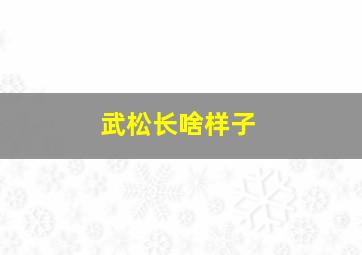 武松长啥样子